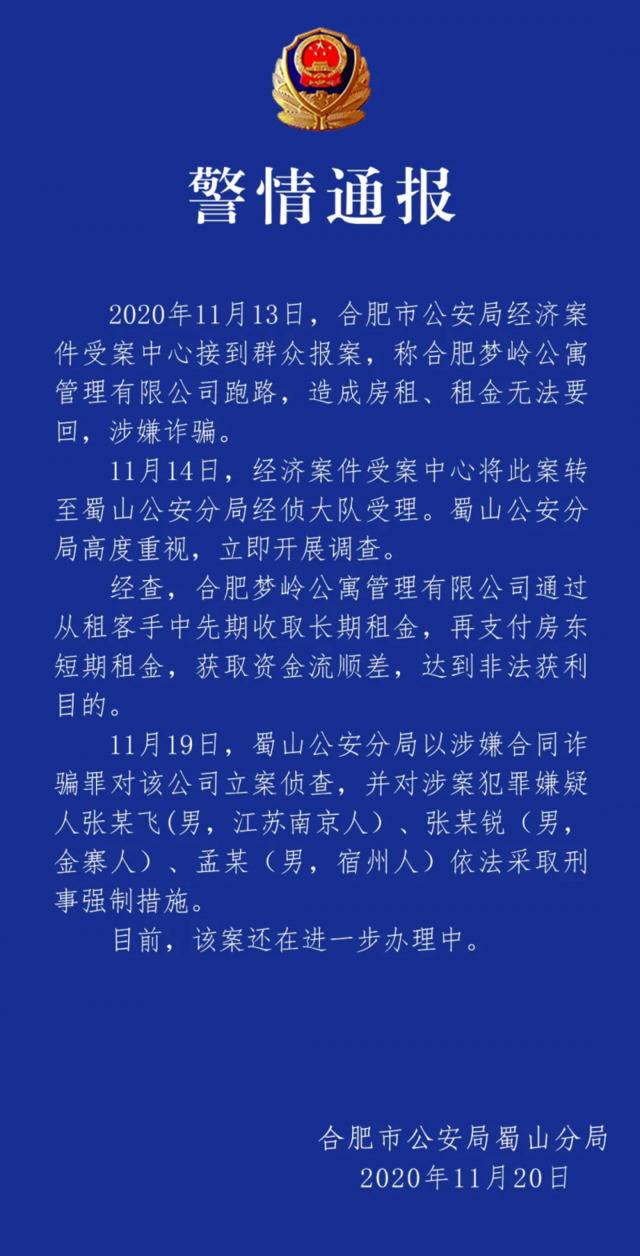 警情通报

2020年11月13日，合肥市公安局经济案件受案中心接到群众报案，称合肥梦岭公寓管理有限公司跑路，造成房租、租金无法要回，涉嫌诈骗。

11月14日，经济案件受案中心将此案转至蜀山公安分局经侦大队受理。蜀山公安分局高度重视，立即开展调查。

经查，合肥梦岭公寓管理有限公司通过从租客手中先期收取长期租金，再支付房东短期租金，获取资金流顺差，达到非法获利目的。

11月19日，蜀山公安分局以涉嫌合同诈骗罪对该公司立案侦查，并对涉案犯罪嫌疑人张某飞(男，江苏南京人）、张某锐（男，金寨人）、孟某（男，宿州人）依法采取刑事强制措施。

目前，该案还在进一步办理中。

合肥市公安局蜀山分局
2020年11月20日